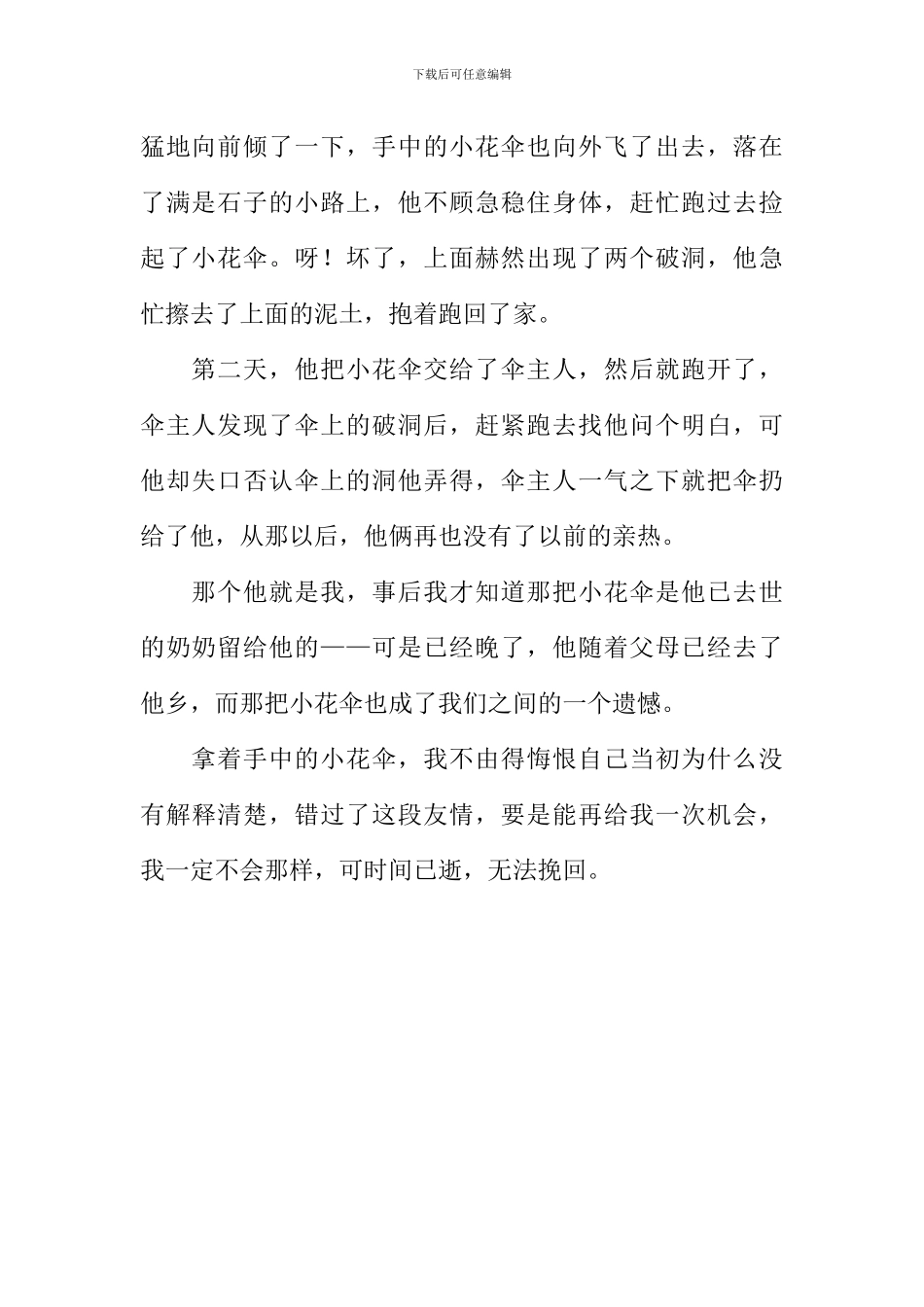 下载后可任意编辑

猛地向前倾了一下，手中的小花伞也向外飞了出去，落在了满是石子的小路上，他不顾急稳住身体，赶忙跑过去捡起了小花伞。呀！坏了，上面赫然出现了两个破洞，他急忙擦去了上面的泥土，抱着跑回了家。

第二天，他把小花伞交给了伞主人，然后就跑开了，伞主人发现了伞上的破洞后，赶紧跑去找他问个明白，可他却失口否认伞上的洞他弄得，伞主人一气之下就把伞扔给了他，从那以后，他俩再也没有了以前的亲热。

那个他就是我，事后我才知道那把小花伞是他已去世的奶奶留给他的——可是已经晚了，他随着父母已经去了他乡，而那把小花伞也成了我们之间的一个遗憾。

拿着手中的小花伞，我不由得悔恨自己当初为什么没有解释清楚，错过了这段友情，要是能再给我一次机会，我一定不会那样，可时间已逝，无法挽回。